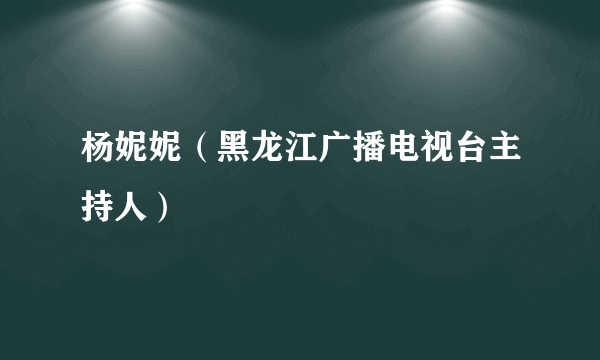 杨妮妮（黑龙江广播电视台主持人）